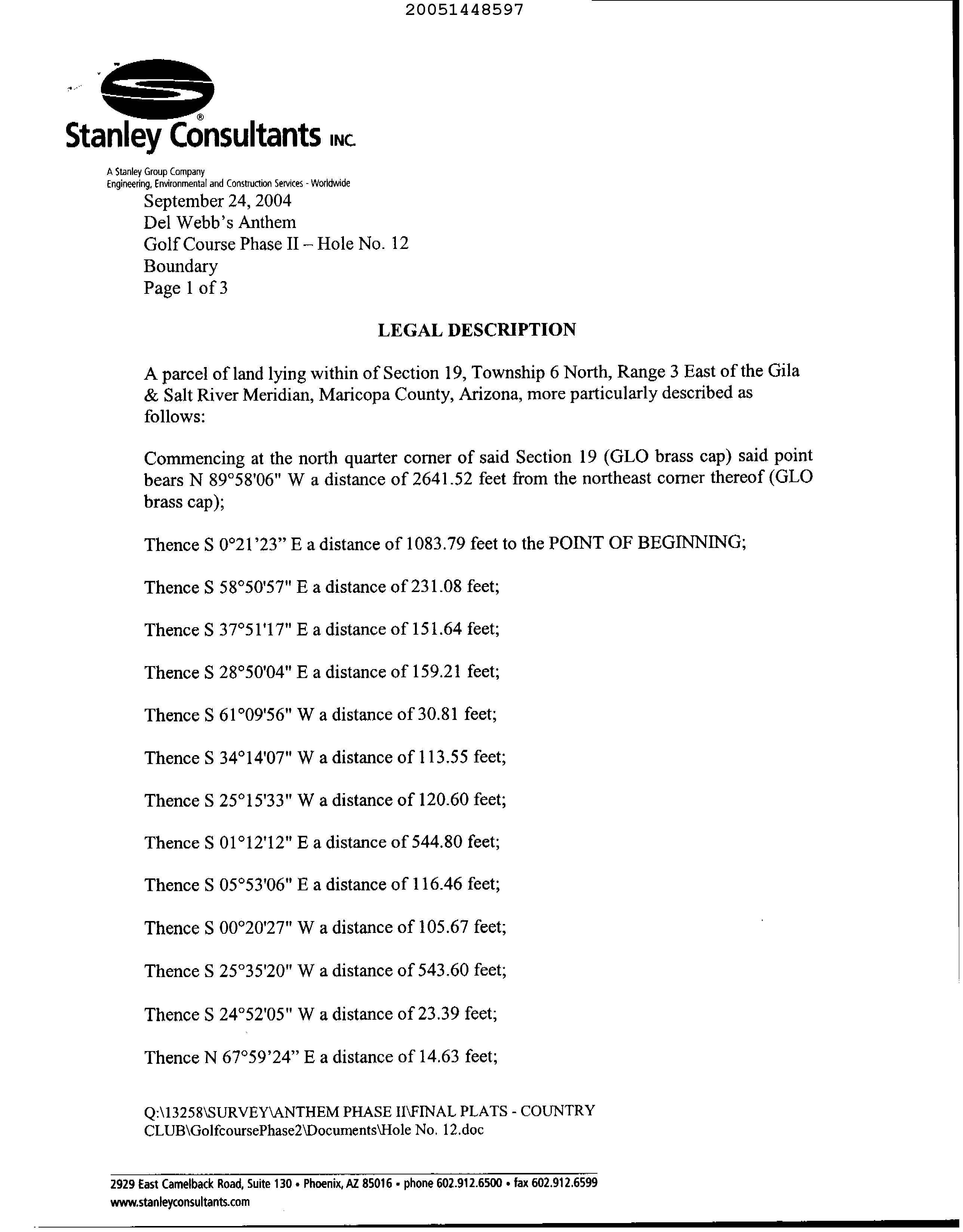 20051448597

Stanley Consultants INC.

A Stanley Group Company
Engineering, Environmental and Construction Services - Worldwide

September 24, 2004
Del Webb's Anthem
Golf Course Phase II – Hole No. 12
Boundary
Page 1 of 3

LEGAL DESCRIPTION

A parcel of land lying within of Section 19, Township 6 North, Range 3 East of the Gila & Salt River Meridian, Maricopa County, Arizona, more particularly described as follows:

Commencing at the north quarter corner of said Section 19 (GLO brass cap) said point bears N 89°58'06" W a distance of 2641.52 feet from the northeast corner thereof (GLO brass cap);

Thence S 0°21'23" E a distance of 1083.79 feet to the POINT OF BEGINNING;

Thence S 58°50'57" E a distance of 231.08 feet;

Thence S 37°51'17" E a distance of 151.64 feet;

Thence S 28°50'04" E a distance of 159.21 feet;

Thence S 61°09'56" W a distance of 30.81 feet;

Thence S 34°14'07" W a distance of 113.55 feet;

Thence S 25°15'33" W a distance of 120.60 feet;

Thence S 01°12'12" E a distance of 544.80 feet;

Thence S 05°53'06" E a distance of 116.46 feet;

Thence S 00°20'27" W a distance of 105.67 feet;

Thence S 25°35'20" W a distance of 543.60 feet;

Thence S 24°52'05" W a distance of 23.39 feet;

Thence N 67°59'24" E a distance of 14.63 feet;

Q:\13258\SURVEY\ANTHEM PHASE II\FINAL PLATS - COUNTRY CLUB\GolfcoursePhase2\Documents\Hole No. 12.doc

2929 East Camelback Road, Suite 130 • Phoenix, AZ 85016 • phone 602.912.6500 • fax 602.912.6599
www.stanleyconsultants.com